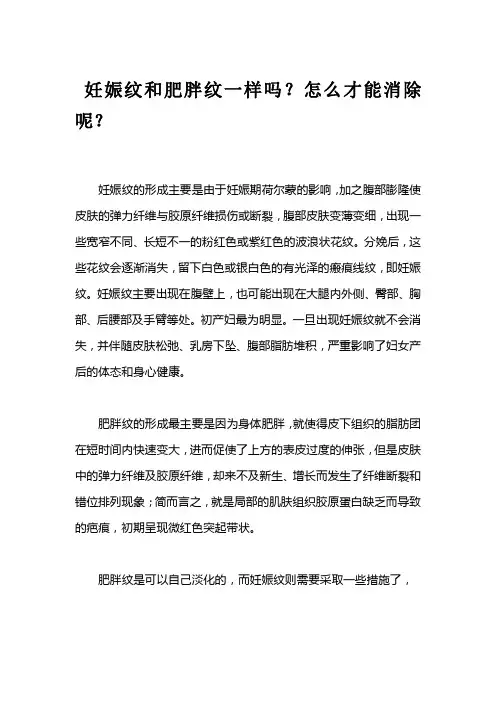 妊娠纹和肥胖纹一样吗？怎么才能消除呢？

妊娠纹的形成主要是由于妊娠期荷尔蒙的影响，加之腹部膨隆使皮肤的弹力纤维与胶原纤维损伤或断裂，腹部皮肤变薄变细，出现一些宽窄不同、长短不一的粉红色或紫红色的波浪状花纹。分娩后，这些花纹会逐渐消失，留下白色或银白色的有光泽的瘢痕线纹，即妊娠纹。妊娠纹主要出现在腹壁上，也可能出现在大腿内外侧、臀部、胸部、后腰部及手臂等处。初产妇最为明显。一旦出现妊娠纹就不会消失，并伴随皮肤松弛、乳房下坠、腹部脂肪堆积，严重影响了妇女产后的体态和身心健康。

肥胖纹的形成最主要是因为身体肥胖，就使得皮下组织的脂肪团在短时间内快速变大，进而促使了上方的表皮过度的伸张，但是皮肤中的弹力纤维及胶原纤维，却来不及新生、增长而发生了纤维断裂和错位排列现象；简而言之，就是局部的肌肤组织胶原蛋白缺乏而导致的疤痕，初期呈现微红色突起带状。

肥胖纹是可以自己淡化的，而妊娠纹则需要采取一些措施了，